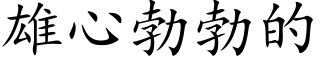 雄心勃勃的